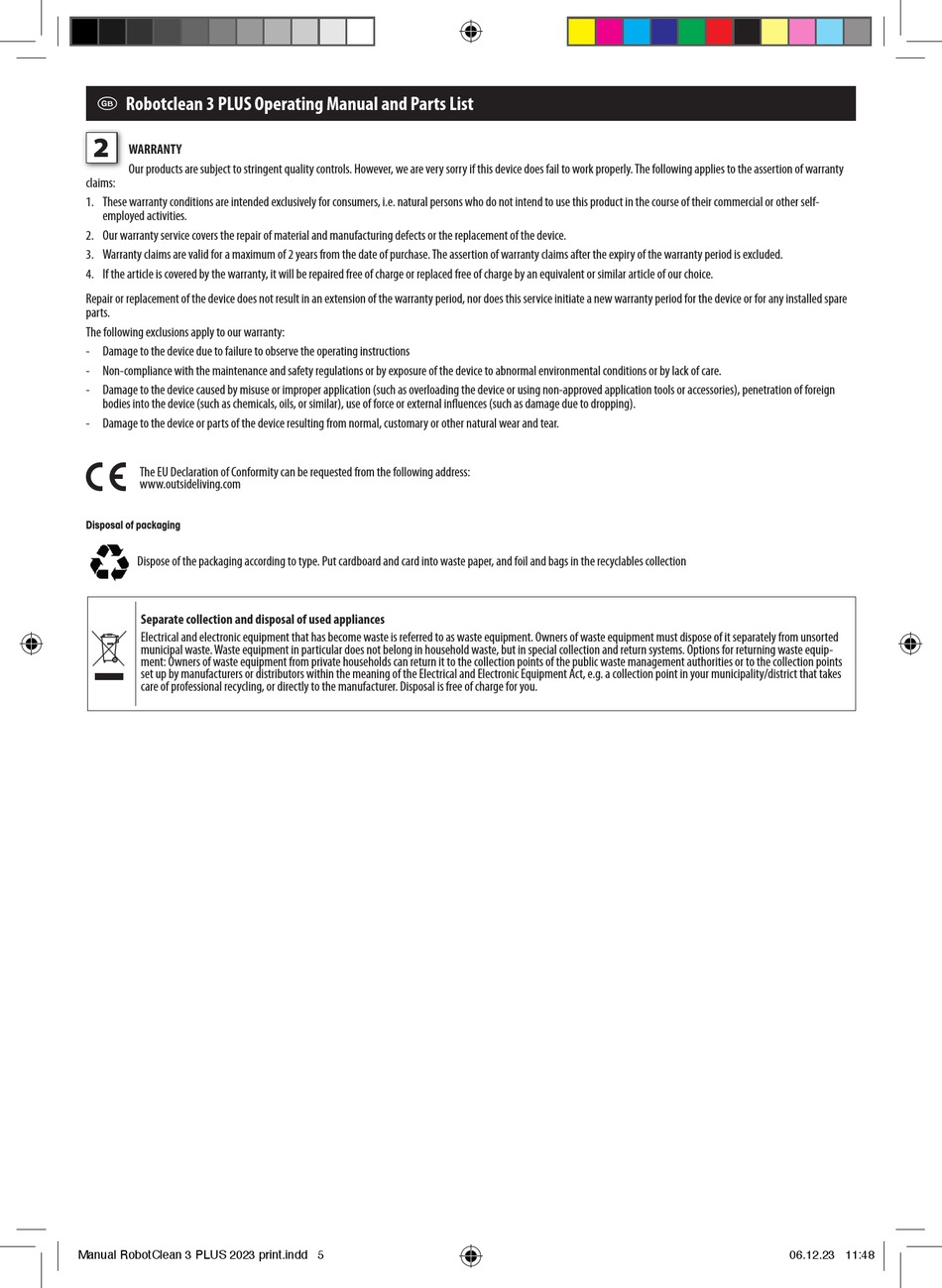 GB Robotclean 3 PLUS Operating Manual and Parts List

2

WARRANTY

Our products are subject to stringent quality controls. However, we are very sorry if this device does fail to work properly. The following applies to the assertion of warranty claims:

1. These warranty conditions are intended exclusively for consumers, i.e. natural persons who do not intend to use this product in the course of their commercial or other self-employed activities.
2. Our warranty service covers the repair of material and manufacturing defects or the replacement of the device.
3. Warranty claims are valid for a maximum of 2 years from the date of purchase. The assertion of warranty claims after the expiry of the warranty period is excluded.
4. If the article is covered by the warranty, it will be repaired free of charge or replaced free of charge by an equivalent or similar article of our choice.

Repair or replacement of the device does not result in an extension of the warranty period, nor does this service initiate a new warranty period for the device or for any installed spare parts.

The following exclusions apply to our warranty:

- Damage to the device due to failure to observe the operating instructions
- Non-compliance with the maintenance and safety regulations or by exposure of the device to abnormal environmental conditions or by lack of care.
- Damage to the device caused by misuse or improper application (such as overloading the device or using non-approved application tools or accessories), penetration of foreign bodies into the device (such as chemicals, oils, or similar), use of force or external influences (such as damage due to dropping).
- Damage to the device or parts of the device resulting from normal, customary or other natural wear and tear.

CE

The EU Declaration of Conformity can be requested from the following address:
www.outsideliving.com

Disposal of packaging

Dispose of the packaging according to type. Put cardboard and card into waste paper, and foil and bags in the recyclables collection

Separate collection and disposal of used appliances

Electrical and electronic equipment that has become waste is referred to as waste equipment. Owners of waste equipment must dispose of it separately from unsorted municipal waste. Waste equipment in particular does not belong in household waste, but in special collection and return systems. Options for returning waste equipment: Owners of waste equipment from private households can return it to the collection points of the public waste management authorities or to the collection points set up by manufacturers or distributors within the meaning of the Electrical and Electronic Equipment Act, e.g. a collection point in your municipality/district that takes care of professional recycling, or directly to the manufacturer. Disposal is free of charge for you.

Manual RobotClean 3 PLUS 2023 print.indd 5

06.12.23 11:48